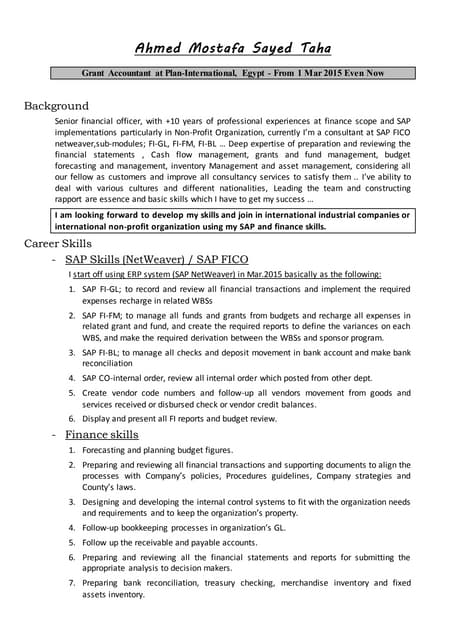 Ahmed Mostafa Sayed Taha

Grant Accountant at Plan-International, Egypt - From 1 Mar 2015 Even Now

Background

Senior financial officer, with +10 years of professional experiences at finance scope and SAP implementations particularly in Non-Profit Organization, currently I'm a consultant at SAP FICO netweaver,sub-modules; FI-GL, FI-FM, FI-BL … Deep expertise of preparation and reviewing the financial statements , Cash flow management, grants and fund management, budget forecasting and management, inventory Management and asset management, considering all our fellow as customers and improve all consultancy services to satisfy them .. I've ability to deal with various cultures and different nationalities, Leading the team and constructing rapport are essence and basic skills which I have to get my success …

I am looking forward to develop my skills and join in international industrial companies or international non-profit organization using my SAP and finance skills.

Career Skills

- SAP Skills (NetWeaver) / SAP FICO

I start off using ERP system (SAP NetWeaver) in Mar.2015 basically as the following:

1. SAP FI-GL; to record and review all financial transactions and implement the required expenses recharge in related WBSs
2. SAP FI-FM; to manage all funds and grants from budgets and recharge all expenses in related grant and fund, and create the required reports to define the variances on each WBS, and make the required derivation between the WBSs and sponsor program.
3. SAP FI-BL; to manage all checks and deposit movement in bank account and make bank reconciliation
4. SAP CO-internal order, review all internal order which posted from other dept.
5. Create vendor code numbers and follow-up all vendors movement from goods and services received or disbursed check or vendor credit balances.
6. Display and present all FI reports and budget review.

- Finance skills

1. Forecasting and planning budget figures.
2. Preparing and reviewing all financial transactions and supporting documents to align the processes with Company's policies, Procedures guidelines, Company strategies and County's laws.
3. Designing and developing the internal control systems to fit with the organization needs and requirements and to keep the organization's property.
4. Follow-up bookkeeping processes in organization's GL.
5. Follow up the receivable and payable accounts.
6. Preparing and reviewing all the financial statements and reports for submitting the appropriate analysis to decision makers.
7. Preparing bank reconciliation, treasury checking, merchandise inventory and fixed assets inventory.